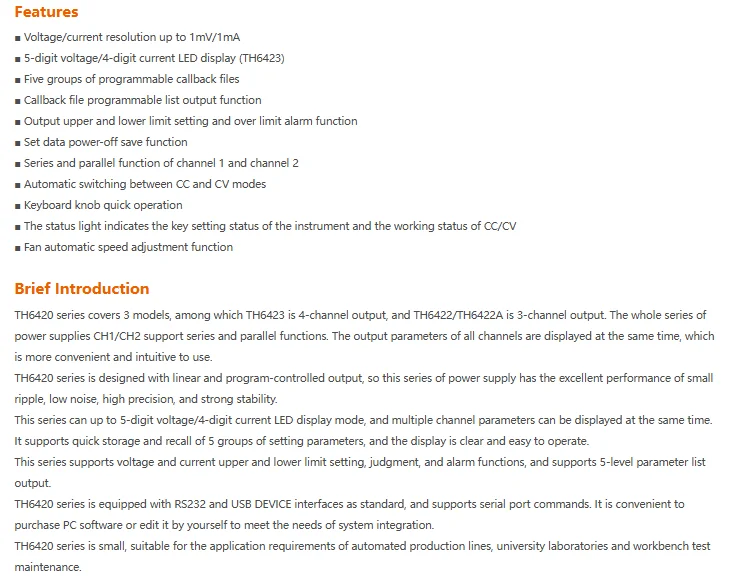 Features

■ Voltage/current resolution up to 1mV/1mA
■ 5-digit voltage/4-digit current LED display (TH6423)
■ Five groups of programmable callback files
■ Callback file programmable list output function
■ Output upper and lower limit setting and over limit alarm function
■ Set data power-off save function
■ Series and parallel function of channel 1 and channel 2
■ Automatic switching between CC and CV modes
■ Keyboard knob quick operation
■ The status light indicates the key setting status of the instrument and the working status of CC/CV
■ Fan automatic speed adjustment function

Brief Introduction

TH6420 series covers 3 models, among which TH6423 is 4-channel output, and TH6422/TH6422A is 3-channel output. The whole series of power supplies CH1/CH2 support series and parallel functions. The output parameters of all channels are displayed at the same time, which is more convenient and intuitive to use.
TH6420 series is designed with linear and program-controlled output, so this series of power supply has the excellent performance of small ripple, low noise, high precision, and strong stability.
This series can up to 5-digit voltage/4-digit current LED display mode, and multiple channel parameters can be displayed at the same time. It supports quick storage and recall of 5 groups of setting parameters, and the display is clear and easy to operate.
This series supports voltage and current upper and lower limit setting, judgment, and alarm functions, and supports 5-level parameter list output.
TH6420 series is equipped with RS232 and USB DEVICE interfaces as standard, and supports serial port commands. It is convenient to purchase PC software or edit it by yourself to meet the needs of system integration.
TH6420 series is small, suitable for the application requirements of automated production lines, university laboratories and workbench test maintenance.